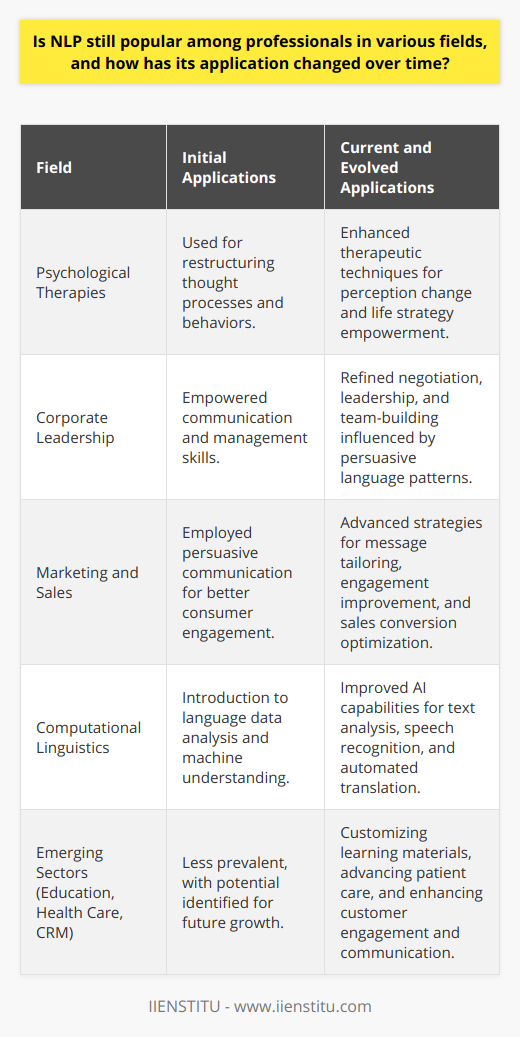 Is NLP still popular among professionals in various fields, and how has its application changed over time?

| Field | Initial Applications | Current and Evolved Applications |
|---|---|---|
| Psychological Therapies | Used for restructuring thought processes and behaviors. | Enhanced therapeutic techniques for perception change and life strategy empowerment. |
| Corporate Leadership | Empowered communication and management skills. | Refined negotiation, leadership, and team-building influenced by persuasive language patterns. |
| Marketing and Sales | Employed persuasive communication for better consumer engagement. | Advanced strategies for message tailoring, engagement improvement, and sales conversion optimization. |
| Computational Linguistics | Introduction to language data analysis and machine understanding. | Improved AI capabilities for text analysis, speech recognition, and automated translation. |
| Emerging Sectors (Education, Health Care, CRM) | Less prevalent, with potential identified for future growth. | Customizing learning materials, advancing patient care, and enhancing customer engagement and communication. |

IIENSTITU - www.iienstitu.com